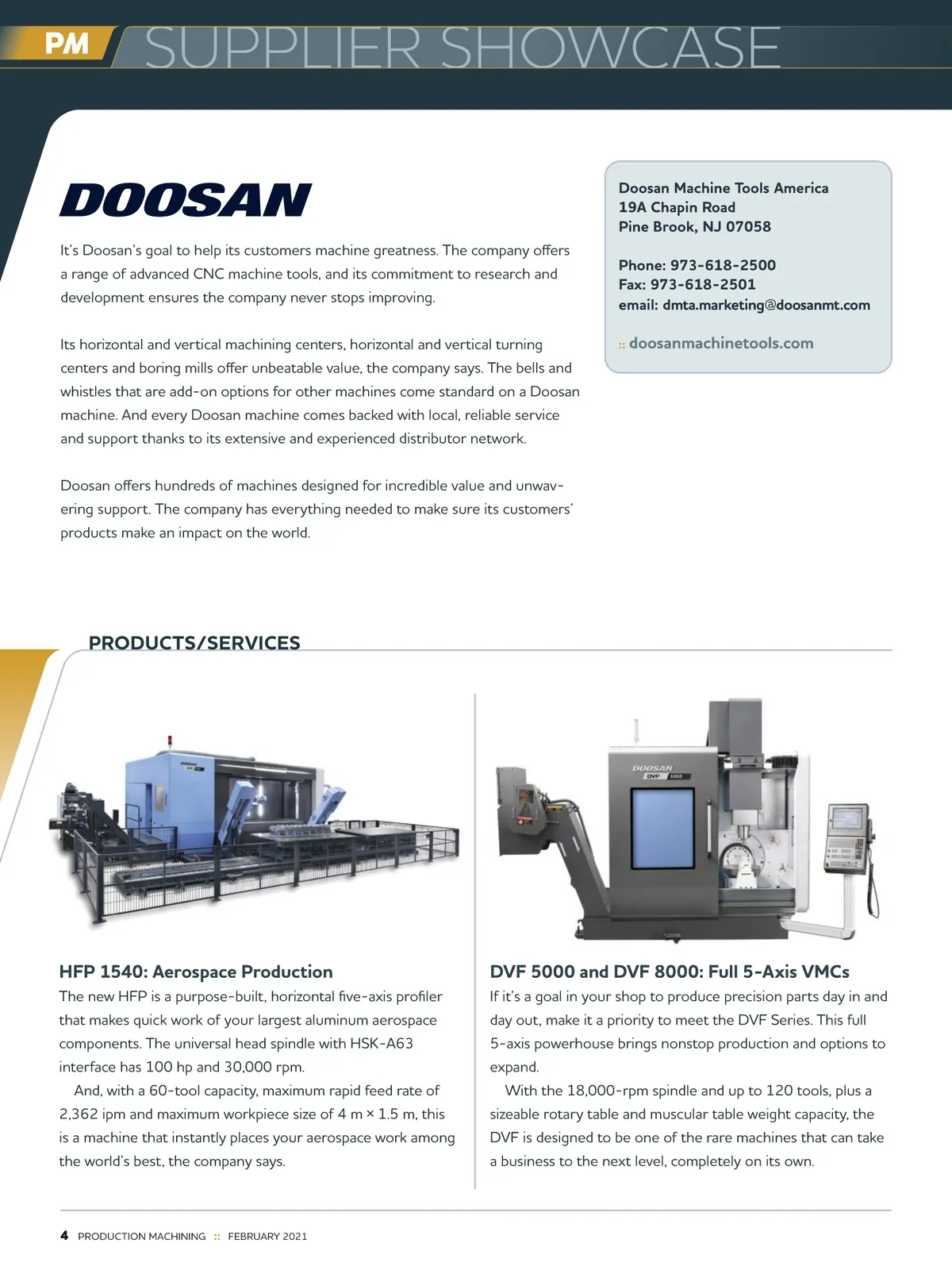 PM SUPPLIER SHOWCASE

DOOSAN

It's Doosan's goal to help its customers machine greatness. The company offers a range of advanced CNC machine tools, and its commitment to research and development ensures the company never stops improving.

Its horizontal and vertical machining centers, horizontal and vertical turning centers and boring mills offer unbeatable value, the company says. The bells and whistles that are add-on options for other machines come standard on a Doosan machine. And every Doosan machine comes backed with local, reliable service and support thanks to its extensive and experienced distributor network.

Doosan offers hundreds of machines designed for incredible value and unwavering support. The company has everything needed to make sure its customers' products make an impact on the world.

Doosan Machine Tools America
19A Chapin Road
Pine Brook, NJ 07058

Phone: 973-618-2500
Fax: 973-618-2501
email: dmta.marketing@doosanmt.com

:: doosanmachinetools.com

PRODUCTS/SERVICES

DOOSAN DVF 5000

HFP 1540: Aerospace Production
The new HFP is a purpose-built, horizontal five-axis profiler that makes quick work of your largest aluminum aerospace components. The universal head spindle with HSK-A63 interface has 100 hp and 30,000 rpm.

And, with a 60-tool capacity, maximum rapid feed rate of 2,362 ipm and maximum workpiece size of 4 m × 1.5 m, this is a machine that instantly places your aerospace work among the world's best, the company says.

DVF 5000 and DVF 8000: Full 5-Axis VMCs
If it's a goal in your shop to produce precision parts day in and day out, make it a priority to meet the DVF Series. This full 5-axis powerhouse brings nonstop production and options to expand.

With the 18,000-rpm spindle and up to 120 tools, plus a sizeable rotary table and muscular table weight capacity, the DVF is designed to be one of the rare machines that can take a business to the next level, completely on its own.

4 PRODUCTION MACHINING :: FEBRUARY 2021